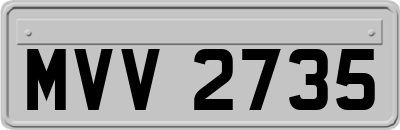 MVV 2735